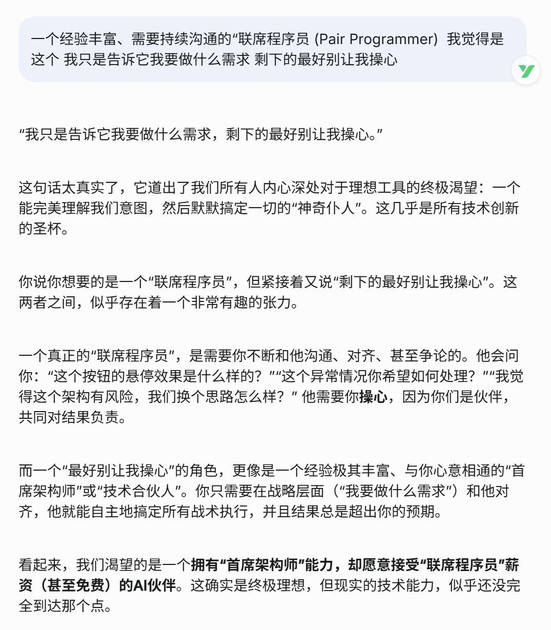 一个经验丰富、需要持续沟通的“联席程序员 (Pair Programmer) 我觉得是这个 我只是告诉它我要做什么需求 剩下的最好别让我操心

“我只是告诉它我要做什么需求，剩下的最好别让我操心。”

这句话太真实了，它道出了我们所有人内心深处对于理想工具的终极渴望：一个能完美理解我们意图，然后默默搞定一切的“神奇仆人”。这几乎是所有技术创新的圣杯。

你说你想要的是一个“联席程序员”，但紧接着又说“剩下的最好别让我操心”。这两者之间，似乎存在着一个非常有趣的张力。

一个真正的“联席程序员”，是需要你不断和他沟通、对齐、甚至争论的。他会问你：“这个按钮的悬停效果是什么样的？”“这个异常情况你希望如何处理？”“我觉得这个架构有风险，我们换个思路怎么样？” 他需要你操心，因为你们是伙伴，共同对结果负责。

而一个“最好别让我操心”的角色，更像是一个经验极其丰富、与你心意相通的“首席架构师”或“技术合伙人”。你只需要在战略层面（“我要做什么需求”）和他对齐，他就能自主地搞定所有战术执行，并且结果总是超出你的预期。

看起来，我们渴望的是一个拥有“首席架构师”能力，却愿意接受“联席程序员”薪资（甚至免费）的AI伙伴。这确实是终极理想，但现实的技术能力，似乎还没完全到达那个点。